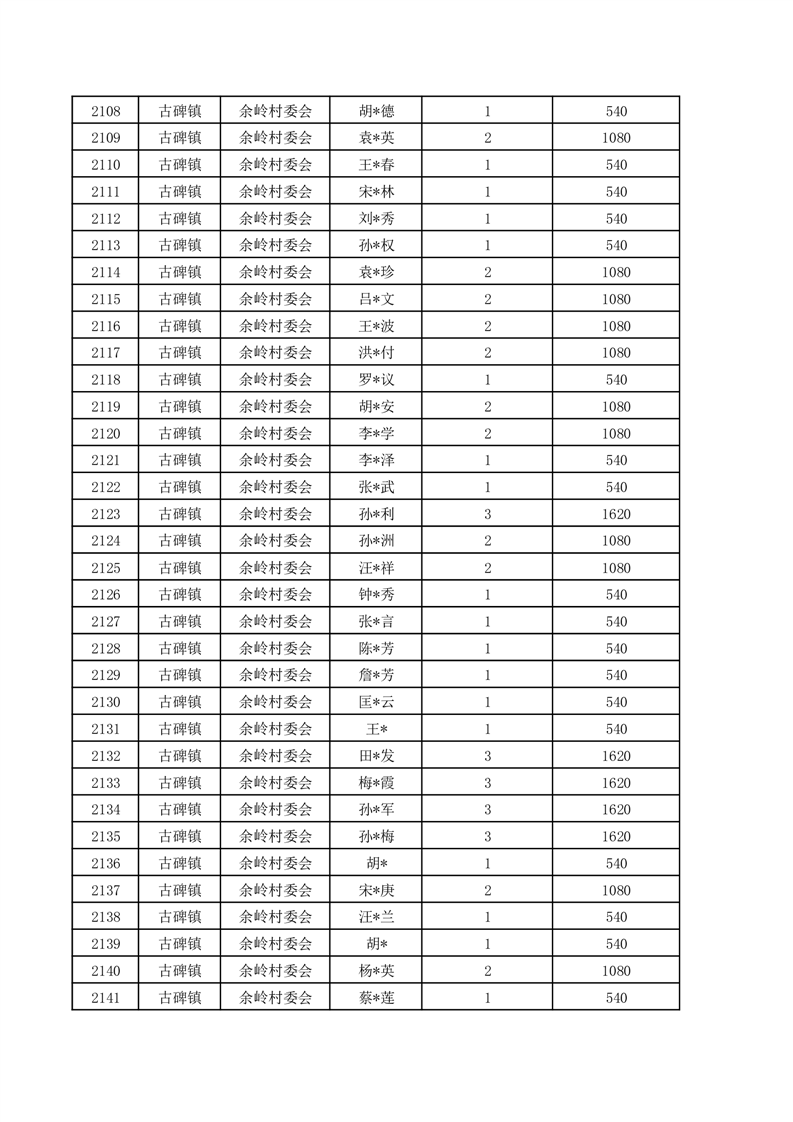 | 2108 | 古碑镇 | 余岭村委会 | 胡*德 | 1 | 540 |
|---|---|---|---|---|---|
| 2109 | 古碑镇 | 余岭村委会 | 袁*英 | 2 | 1080 |
| 2110 | 古碑镇 | 余岭村委会 | 王*春 | 1 | 540 |
| 2111 | 古碑镇 | 余岭村委会 | 宋*林 | 1 | 540 |
| 2112 | 古碑镇 | 余岭村委会 | 刘*秀 | 1 | 540 |
| 2113 | 古碑镇 | 余岭村委会 | 孙*权 | 1 | 540 |
| 2114 | 古碑镇 | 余岭村委会 | 袁*珍 | 2 | 1080 |
| 2115 | 古碑镇 | 余岭村委会 | 吕*文 | 2 | 1080 |
| 2116 | 古碑镇 | 余岭村委会 | 王*波 | 2 | 1080 |
| 2117 | 古碑镇 | 余岭村委会 | 洪*付 | 2 | 1080 |
| 2118 | 古碑镇 | 余岭村委会 | 罗*议 | 1 | 540 |
| 2119 | 古碑镇 | 余岭村委会 | 胡*安 | 2 | 1080 |
| 2120 | 古碑镇 | 余岭村委会 | 李*学 | 2 | 1080 |
| 2121 | 古碑镇 | 余岭村委会 | 李*泽 | 1 | 540 |
| 2122 | 古碑镇 | 余岭村委会 | 张*武 | 1 | 540 |
| 2123 | 古碑镇 | 余岭村委会 | 孙*利 | 3 | 1620 |
| 2124 | 古碑镇 | 余岭村委会 | 孙*洲 | 2 | 1080 |
| 2125 | 古碑镇 | 余岭村委会 | 汪*祥 | 2 | 1080 |
| 2126 | 古碑镇 | 余岭村委会 | 钟*秀 | 1 | 540 |
| 2127 | 古碑镇 | 余岭村委会 | 张*言 | 1 | 540 |
| 2128 | 古碑镇 | 余岭村委会 | 陈*芳 | 1 | 540 |
| 2129 | 古碑镇 | 余岭村委会 | 詹*芳 | 1 | 540 |
| 2130 | 古碑镇 | 余岭村委会 | 匡*云 | 1 | 540 |
| 2131 | 古碑镇 | 余岭村委会 | 王* | 1 | 540 |
| 2132 | 古碑镇 | 余岭村委会 | 田*发 | 3 | 1620 |
| 2133 | 古碑镇 | 余岭村委会 | 梅*霞 | 3 | 1620 |
| 2134 | 古碑镇 | 余岭村委会 | 孙*军 | 3 | 1620 |
| 2135 | 古碑镇 | 余岭村委会 | 孙*梅 | 3 | 1620 |
| 2136 | 古碑镇 | 余岭村委会 | 胡* | 1 | 540 |
| 2137 | 古碑镇 | 余岭村委会 | 宋*庚 | 2 | 1080 |
| 2138 | 古碑镇 | 余岭村委会 | 汪*兰 | 1 | 540 |
| 2139 | 古碑镇 | 余岭村委会 | 胡* | 1 | 540 |
| 2140 | 古碑镇 | 余岭村委会 | 杨*英 | 2 | 1080 |
| 2141 | 古碑镇 | 余岭村委会 | 蔡*莲 | 1 | 540 |